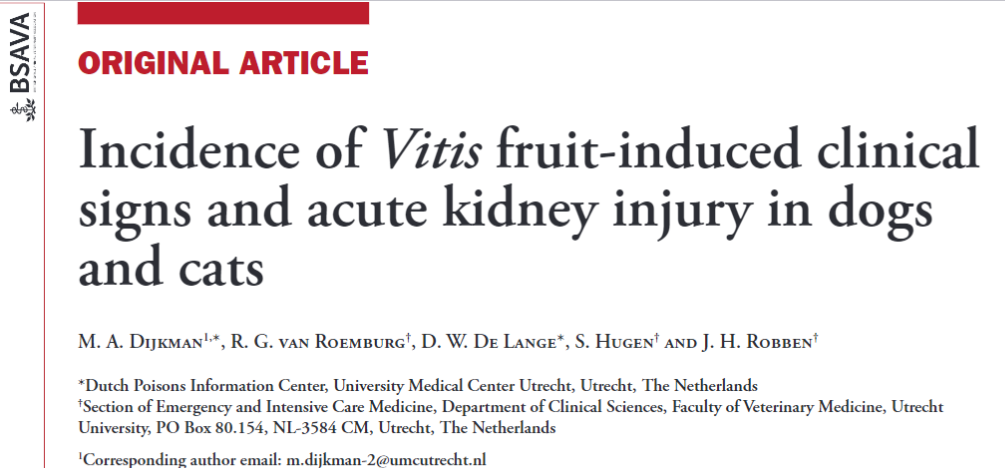 BSAVA

ORIGINAL ARTICLE

Incidence of Vitis fruit-induced clinical signs and acute kidney injury in dogs and cats

M. A. Dijkman$^{1,*}$, R. G. van Roemburg$^{†}$, D. W. De Lange$^{*}$, S. Hugen$^{†}$ and J. H. Robben$^{†}$

$^{*}$Dutch Poisons Information Center, University Medical Center Utrecht, Utrecht, The Netherlands
$^{†}$Section of Emergency and Intensive Care Medicine, Department of Clinical Sciences, Faculty of Veterinary Medicine, Utrecht University, PO Box 80.154, NL-3584 CM, Utrecht, The Netherlands

$^{1}$Corresponding author email: m.dijkman-2@umcutrecht.nl